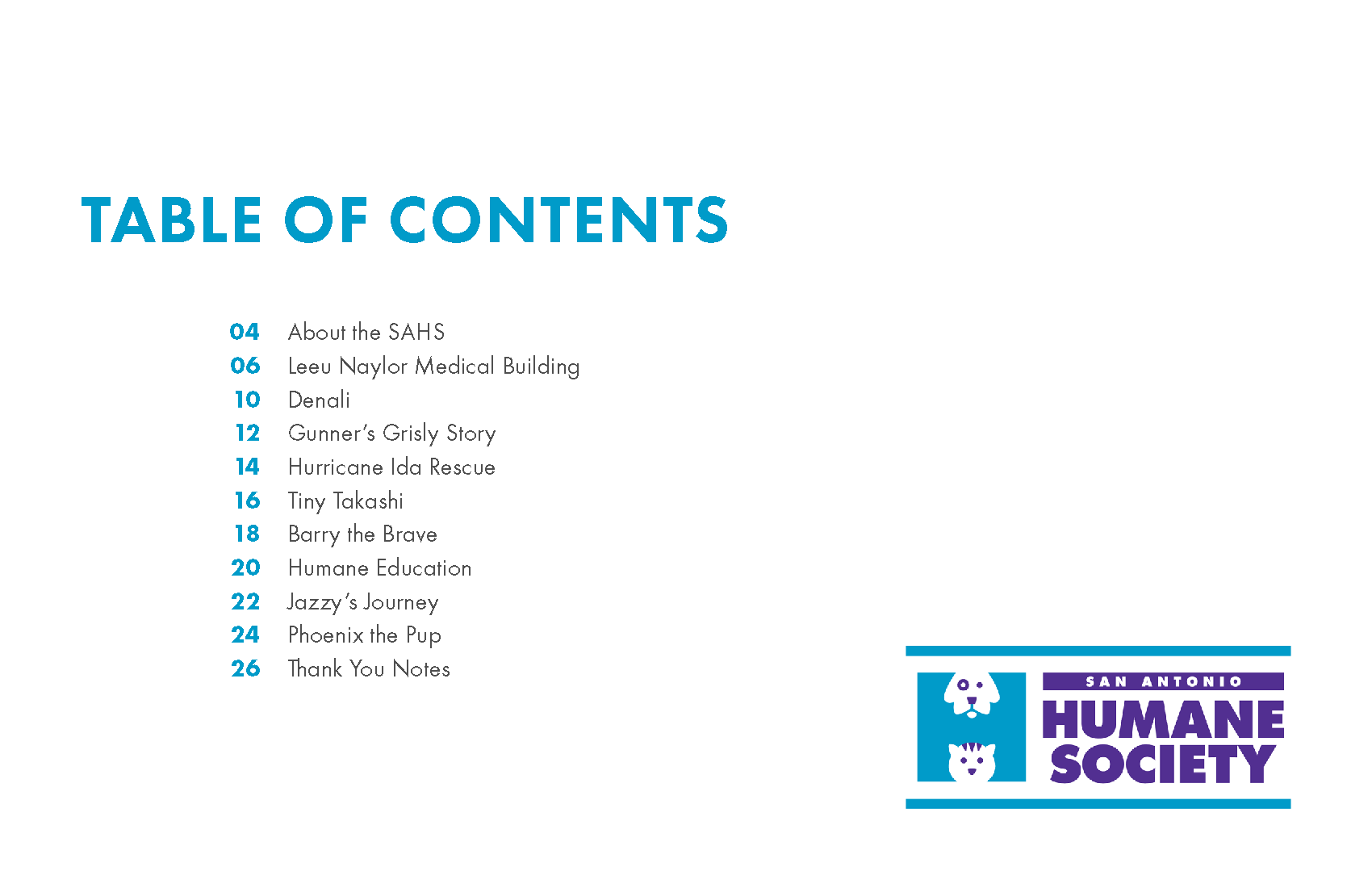 TABLE OF CONTENTS

04 About the SAHS
06 Leeu Naylor Medical Building
10 Denali
12 Gunner's Grisly Story
14 Hurricane Ida Rescue
16 Tiny Takashi
18 Barry the Brave
20 Humane Education
22 Jazzy's Journey
24 Phoenix the Pup
26 Thank You Notes

SAN ANTONIO
HUMANE
SOCIETY